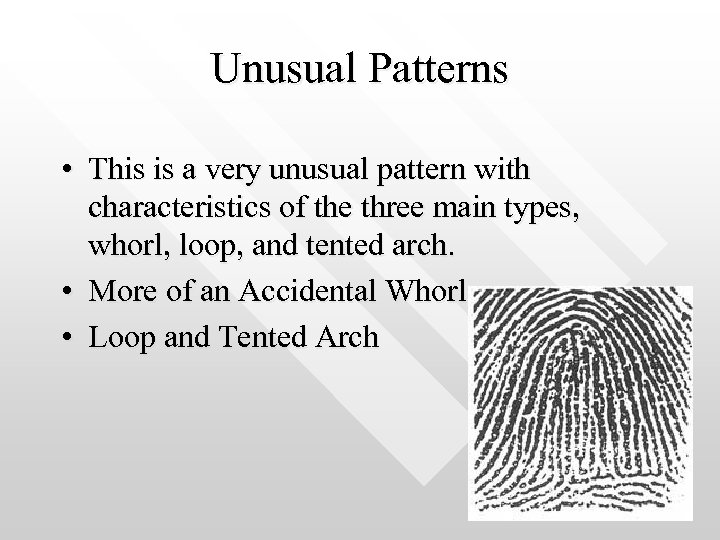 Unusual Patterns

• This is a very unusual pattern with characteristics of the three main types, whorl, loop, and tented arch.
• More of an Accidental Whorl
• Loop and Tented Arch